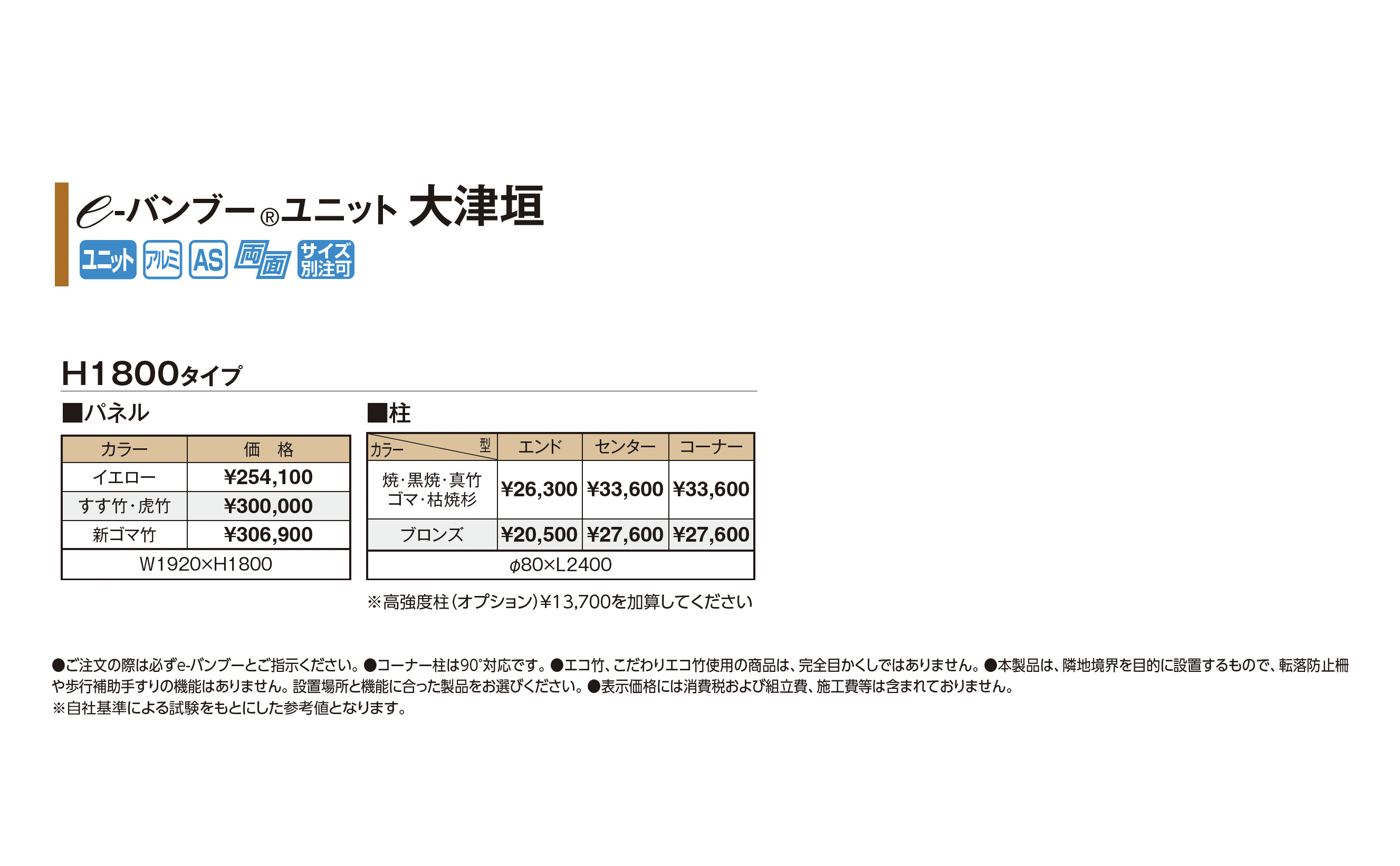 e-バンブー®ユニット 大津垣

ユニット アルミ AS 両面 サイズ別注可

H1800タイプ

■パネル

| カラー | 価　格 |
|---|---|
| イエロー | ¥254,100 |
| すす竹・虎竹 | ¥300,000 |
| 新ゴマ竹 | ¥306,900 |
| W1920×H1800 | |

■柱

| カラー 型 | エンド | センター | コーナー |
|---|---|---|---|
| 焼・黒焼・真竹 ゴマ・枯焼杉 | ¥26,300 | ¥33,600 | ¥33,600 |
| ブロンズ | ¥20,500 | ¥27,600 | ¥27,600 |
| φ80×L2400 | | | |

※高強度柱（オプション）¥13,700を加算してください

●ご注文の際は必ずe-バンブーとご指示ください。●コーナー柱は90°対応です。●エコ竹、こだわりエコ竹使用の商品は、完全目かくしではありません。●本製品は、隣地境界を目的に設置するもので、転落防止柵や歩行補助手すりの機能はありません。設置場所と機能に合った製品をお選びください。●表示価格には消費税および組立費、施工費等は含まれておりません。
※自社基準による試験をもとにした参考値となります。